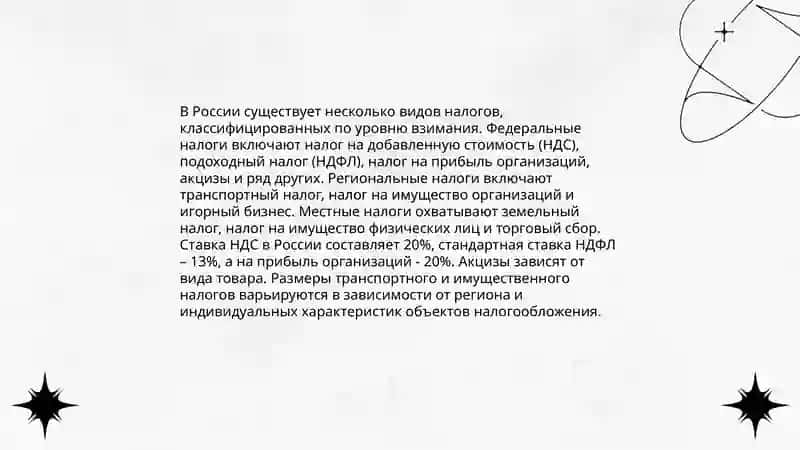 В России существует несколько видов налогов, классифицированных по уровню взимания. Федеральные налоги включают налог на добавленную стоимость (НДС), подоходный налог (НДФЛ), налог на прибыль организаций, акцизы и ряд других. Региональные налоги включают транспортный налог, налог на имущество организаций и игорный бизнес. Местные налоги охватывают земельный налог, налог на имущество физических лиц и торговый сбор. Ставка НДС в России составляет 20%, стандартная ставка НДФЛ – 13%, а на прибыль организаций - 20%. Акцизы зависят от вида товара. Размеры транспортного и имущественного налогов варьируются в зависимости от региона и индивидуальных характеристик объектов налогообложения.